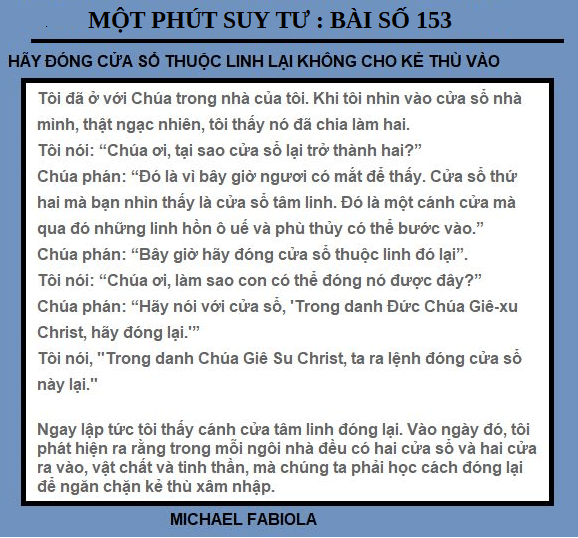 MỘT PHÚT SUY TƯ : BÀI SỐ 153

HÃY ĐÓNG CỬA SỔ THUỘC LINH LẠI KHÔNG CHO KẺ THÙ VÀO

Tôi đã ở với Chúa trong nhà của tôi. Khi tôi nhìn vào cửa sổ nhà mình, thật ngạc nhiên, tôi thấy nó đã chia làm hai.

Tôi nói: "Chúa ơi, tại sao cửa sổ lại trở thành hai?"

Chúa phán: "Đó là vì bây giờ ngươi có mắt để thấy. Cửa sổ thứ hai mà bạn nhìn thấy là cửa sổ tâm linh. Đó là một cánh cửa mà qua đó những linh hồn ô uế và phù thủy có thể bước vào."

Chúa phán: "Bây giờ hãy đóng cửa sổ thuộc linh đó lại".

Tôi nói: "Chúa ơi, làm sao con có thể đóng nó được đây?"

Chúa phán: "Hãy nói với cửa sổ, 'Trong danh Đức Chúa Giê-xu Christ, hãy đóng lại.'"

Tôi nói, "Trong danh Chúa Giê Su Christ, ta ra lệnh đóng cửa sổ này lại."

Ngay lập tức tôi thấy cánh cửa tâm linh đóng lại. Vào ngày đó, tôi phát hiện ra rằng trong mỗi ngôi nhà đều có hai cửa sổ và hai cửa ra vào, vật chất và tinh thần, mà chúng ta phải học cách đóng lại để ngăn chặn kẻ thù xâm nhập.

MICHAEL FABIOLA